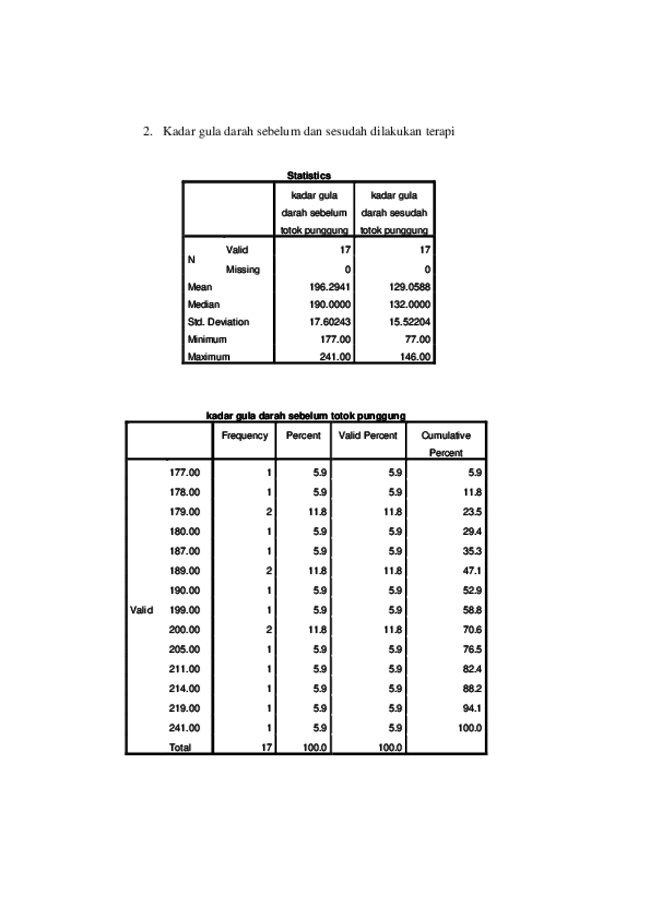 2. Kadar gula darah sebelum dan sesudah dilakukan terapi

Statistics

| | | kadar gula darah sebelum totok punggung | kadar gula darah sesudah totok punggung |
|---|---|---|---|
| N | Valid | 17 | 17 |
| | Missing | 0 | 0 |
| Mean | | 196.2941 | 129.0588 |
| Median | | 190.0000 | 132.0000 |
| Std. Deviation | | 17.60243 | 15.52204 |
| Minimum | | 177.00 | 77.00 |
| Maximum | | 241.00 | 146.00 |

kadar gula darah sebelum totok punggung

| | | Frequency | Percent | Valid Percent | Cumulative Percent |
|---|---|---|---|---|---|
| Valid | 177.00 | 1 | 5.9 | 5.9 | 5.9 |
| | 178.00 | 1 | 5.9 | 5.9 | 11.8 |
| | 179.00 | 2 | 11.8 | 11.8 | 23.5 |
| | 180.00 | 1 | 5.9 | 5.9 | 29.4 |
| | 187.00 | 1 | 5.9 | 5.9 | 35.3 |
| | 189.00 | 2 | 11.8 | 11.8 | 47.1 |
| | 190.00 | 1 | 5.9 | 5.9 | 52.9 |
| | 199.00 | 1 | 5.9 | 5.9 | 58.8 |
| | 200.00 | 2 | 11.8 | 11.8 | 70.6 |
| | 205.00 | 1 | 5.9 | 5.9 | 76.5 |
| | 211.00 | 1 | 5.9 | 5.9 | 82.4 |
| | 214.00 | 1 | 5.9 | 5.9 | 88.2 |
| | 219.00 | 1 | 5.9 | 5.9 | 94.1 |
| | 241.00 | 1 | 5.9 | 5.9 | 100.0 |
| | Total | 17 | 100.0 | 100.0 | |